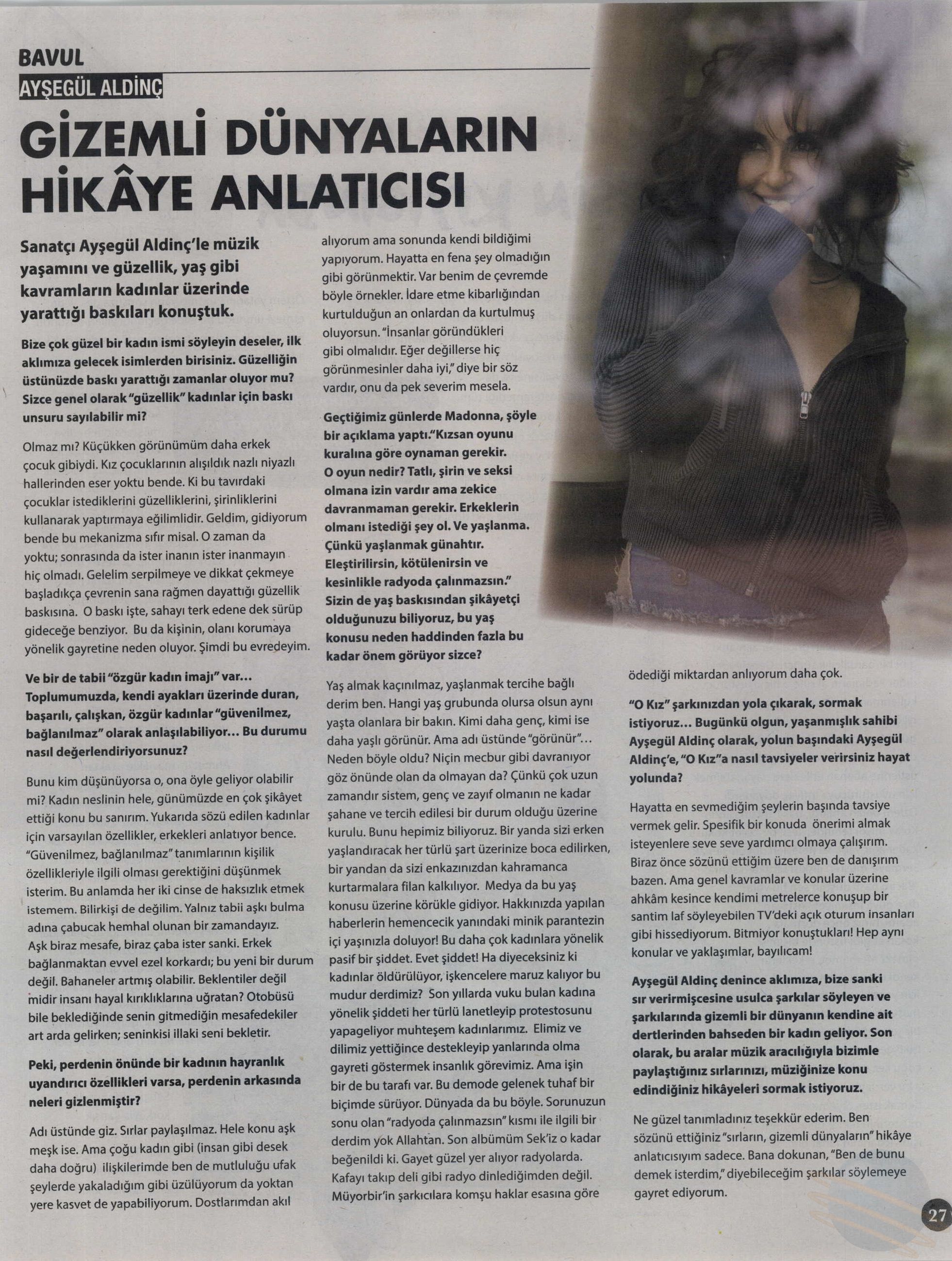 BAVUL

AYŞEGÜL ALDİNÇ

GİZEMLİ DÜNYALARIN HİKÂYE ANLATICISI

Sanatçı Ayşegül Aldinç'le müzik yaşamını ve güzellik, yaş gibi kavramların kadınlar üzerinde yarattığı baskıları konuştuk.

Bize çok güzel bir kadın ismi söyleyin deseler, ilk aklımıza gelecek isimlerden birisiniz. Güzelliğin üstünüzde baskı yarattığı zamanlar oluyor mu? Sizce genel olarak "güzellik" kadınlar için baskı unsuru sayılabilir mi?

Olmaz mı? Küçükken görünümüm daha erkek çocuk gibiydi. Kız çocuklarının alışıldık nazlı niyazlı hallerinden eser yoktu bende. Ki bu tavırdaki çocuklar istediklerini güzelliklerini, şirinliklerini kullanarak yaptırmaya eğilimlidir. Geldim, gidiyorum bende bu mekanizma sıfır misal. O zaman da yoktu; sonrasında da ister inanın ister inanmayın hiç olmadı. Gelelim serpilmeye ve dikkat çekmeye başladıkça çevrenin sana rağmen dayattığı güzellik baskısına. O baskı işte, sahayı terk edene dek sürüp gideceğe benziyor. Bu da kişinin, olanı korumaya yönelik gayretine neden oluyor. Şimdi bu evredeyim.

Ve bir de tabii "özgür kadın imajı" var... Toplumumuzda, kendi ayakları üzerinde duran, başarılı, çalışkan, özgür kadınlar "güvenilmez, bağlanılmaz" olarak anlaşılabiliyor... Bu durumu nasıl değerlendiriyorsunuz?

Bunu kim düşünüyorsa o, ona öyle geliyor olabilir mi? Kadın neslinin hele, günümüzde en çok şikâyet ettiği konu bu sanırım. Yukarıda sözü edilen kadınlar için varsayılan özellikler, erkekleri anlatıyor bence. "Güvenilmez, bağlanılmaz" tanımlarının kişilik özellikleriyle ilgili olması gerektiğini düşünmek isterim. Bu anlamda her iki cinse de haksızlık etmek istemem. Bilirkişi de değilim. Yalnız tabii aşkı bulma adına çabucak hemhal olunan bir zamandayız. Aşk biraz mesafe, biraz çaba ister sanki. Erkek bağlanmaktan evvel ezel korkardı; bu yeni bir durum değil. Bahaneler artmış olabilir. Beklentiler değil midir insanı hayal kırıklıklarına uğratan? Otobüsü bile beklediğinde senin gitmediğin mesafedekiler art arda gelirken; seninkisi illaki seni bekletir.

Peki, perdenin önünde bir kadının hayranlık uyandırıcı özellikleri varsa, perdenin arkasında neleri gizlenmiştir?

Adı üstünde giz. Sırlar paylaşılmaz. Hele konu aşk meşk ise. Ama çoğu kadın gibi (insan gibi desek daha doğru) ilişkilerimde ben de mutluluğu ufak şeylerde yakaladığım gibi üzülüyorum da yoktan yere kasvet de yapabiliyorum. Dostlarımdan akıl alıyorum ama sonunda kendi bildiğimi yapıyorum. Hayatta en fena şey olmadığın gibi görünmektir. Var benim de çevremde böyle örnekler. İdare etme kibarlığından kurtulduğun an onlardan da kurtulmuş oluyorsun. "İnsanlar göründükleri gibi olmalıdır. Eğer değillerse hiç görünmesinler daha iyi," diye bir söz vardır, onu da pek severim mesela.

Geçtiğimiz günlerde Madonna, şöyle bir açıklama yaptı."Kızsan oyunu kuralına göre oynaman gerekir. O oyun nedir? Tatlı, şirin ve seksi olmana izin vardır ama zekice davranmaman gerekir. Erkeklerin olmanı istediği şey ol. Ve yaşlanma. Çünkü yaşlanmak günahtır. Eleştirilirsin, kötülenirsin ve kesinlikle radyoda çalınmazsın." Sizin de yaş baskısından şikâyetçi olduğunuzu biliyoruz, bu yaş konusu neden haddinden fazla bu kadar önem görüyor sizce?

Yaş almak kaçınılmaz, yaşlanmak tercihe bağlı derim ben. Hangi yaş grubunda olursa olsun aynı yaşta olanlara bir bakın. Kimi daha genç, kimi ise daha yaşlı görünür. Ama adı üstünde "görünür"... Neden böyle oldu? Niçin mecbur gibi davranıyor göz önünde olan da olmayan da? Çünkü çok uzun zamandır sistem, genç ve zayıf olmanın ne kadar şahane ve tercih edilesi bir durum olduğu üzerine kurulu. Bunu hepimiz biliyoruz. Bir yanda sizi erken yaşlandıracak her türlü şart üzerinize boca edilirken, bir yandan da sizi enkazınızdan kahramanca kurtarmalara filan kalkılıyor. Medya da bu yaş konusu üzerine körükle gidiyor. Hakkınızda yapılan haberlerin hemencecik yanındaki minik parantezin içi yaşınızla doluyor! Bu daha çok kadınlara yönelik pasif bir şiddet. Evet şiddet! Ha diyeceksiniz ki kadınlar öldürülüyor, işkencelere maruz kalıyor bu mudur derdimiz? Son yıllarda vuku bulan kadına yönelik şiddeti her türlü lanetleyip protestosunu yapageliyor muhteşem kadınlarımız. Elimiz ve dilimiz yettiğince destekleyip yanlarında olma gayreti göstermek insanlık görevimiz. Ama işin bir de bu tarafı var. Bu demode gelenek tuhaf bir biçimde sürüyor. Dünyada da bu böyle. Sorunuzun sonu olan "radyoda çalınmazsın" kısmı ile ilgili bir derdim yok Allahtan. Son albümüm Sek'iz o kadar beğenildi ki. Gayet güzel yer alıyor radyolarda. Kafayı takıp deli gibi radyo dinlediğimden değil. Müyorbir'in şarkıcılara komşu haklar esasına göre ödediği miktardan anlıyorum daha çok.

"O Kız" şarkınızdan yola çıkarak, sormak istiyoruz... Bugünkü olgun, yaşanmışlık sahibi Ayşegül Aldinç olarak, yolun başındaki Ayşegül Aldinç'e, "O Kız"a nasıl tavsiyeler verirsiniz hayat yolunda?

Hayatta en sevmediğim şeylerin başında tavsiye vermek gelir. Spesifik bir konuda önerimi almak isteyenlere seve seve yardımcı olmaya çalışırım. Biraz önce sözünü ettiğim üzere ben de danışırım bazen. Ama genel kavramlar ve konular üzerine ahkâm kesince kendimi metrelerce konuşup bir santim laf söyleyebilen TV'deki açık oturum insanları gibi hissediyorum. Bitmiyor konuştukları! Hep aynı konular ve yaklaşımlar, bayılıcam!

Ayşegül Aldinç denince aklımıza, bize sanki sır verirmişcesine usulca şarkılar söyleyen ve şarkılarında gizemli bir dünyanın kendine ait dertlerinden bahseden bir kadın geliyor. Son olarak, bu aralar müzik aracılığıyla bizimle paylaştığınız sırlarınızı, müziğinize konu edindiğiniz hikâyeleri sormak istiyoruz.

Ne güzel tanımladınız teşekkür ederim. Ben sözünü ettiğiniz "sırların, gizemli dünyaların" hikâye anlatıcısıyım sadece. Bana dokunan, "Ben de bunu demek isterdim," diyebileceğim şarkılar söylemeye gayret ediyorum.

27